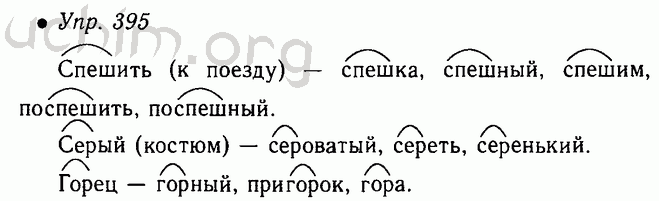 • Упр. 395

uchim.org

Спешить (к поезду) — спешка, спешный, спешим, поспешить, поспешный.

Серый (костюм) — сероватый, сереть, серенький.

Горец — горный, пригорок, гора.